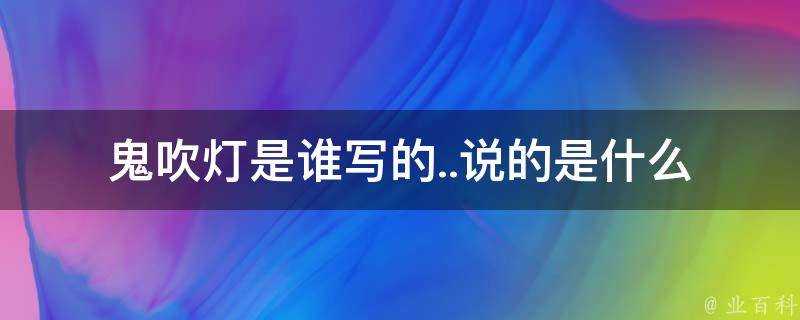 鬼吹灯是谁写的..说的是什么

@ 业百科